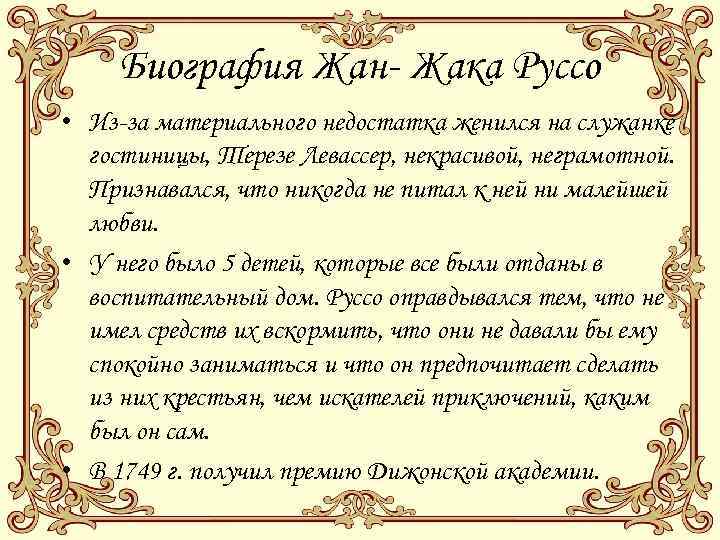 Биография Жан- Жака Руссо

• Из-за материального недостатка женился на служанке гостиницы, Терезе Левассер, некрасивой, неграмотной. Признавался, что никогда не питал к ней ни малейшей любви.

• У него было 5 детей, которые все были отданы в воспитательный дом. Руссо оправдывался тем, что не имел средств их вскормить, что они не давали бы ему спокойно заниматься и что он предпочитает сделать из них крестьян, чем искателей приключений, каким был он сам.

• В 1749 г. получил премию Дижонской академии.